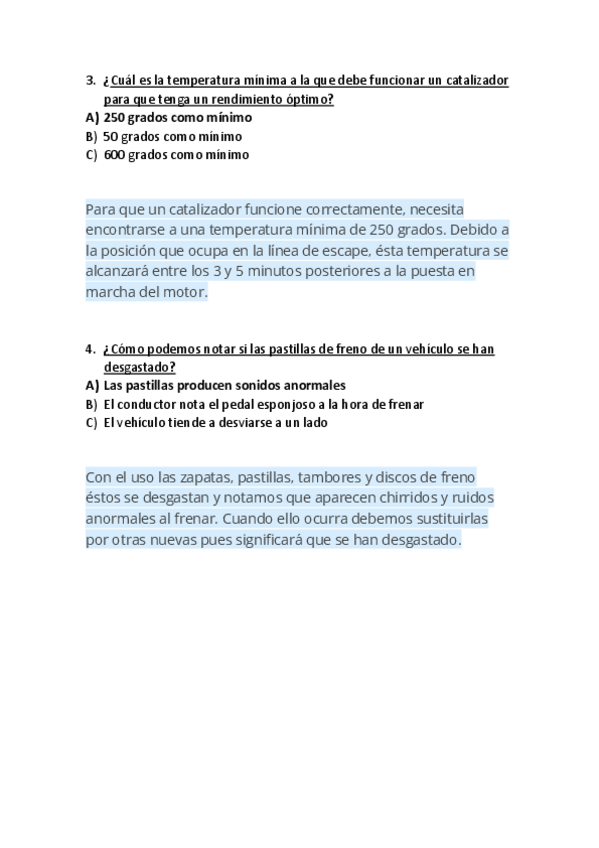 3. ¿Cuál es la temperatura mínima a la que debe funcionar un catalizador para que tenga un rendimiento óptimo?
A) 250 grados como mínimo
B) 50 grados como mínimo
C) 600 grados como mínimo

Para que un catalizador funcione correctamente, necesita encontrarse a una temperatura mínima de 250 grados. Debido a la posición que ocupa en la línea de escape, ésta temperatura se alcanzará entre los 3 y 5 minutos posteriores a la puesta en marcha del motor.

4. ¿Cómo podemos notar si las pastillas de freno de un vehículo se han desgastado?
A) Las pastillas producen sonidos anormales
B) El conductor nota el pedal esponjoso a la hora de frenar
C) El vehículo tiende a desviarse a un lado

Con el uso las zapatas, pastillas, tambores y discos de freno éstos se desgastan y notamos que aparecen chirridos y ruidos anormales al frenar. Cuando ello ocurra debemos sustituirlas por otras nuevas pues significará que se han desgastado.